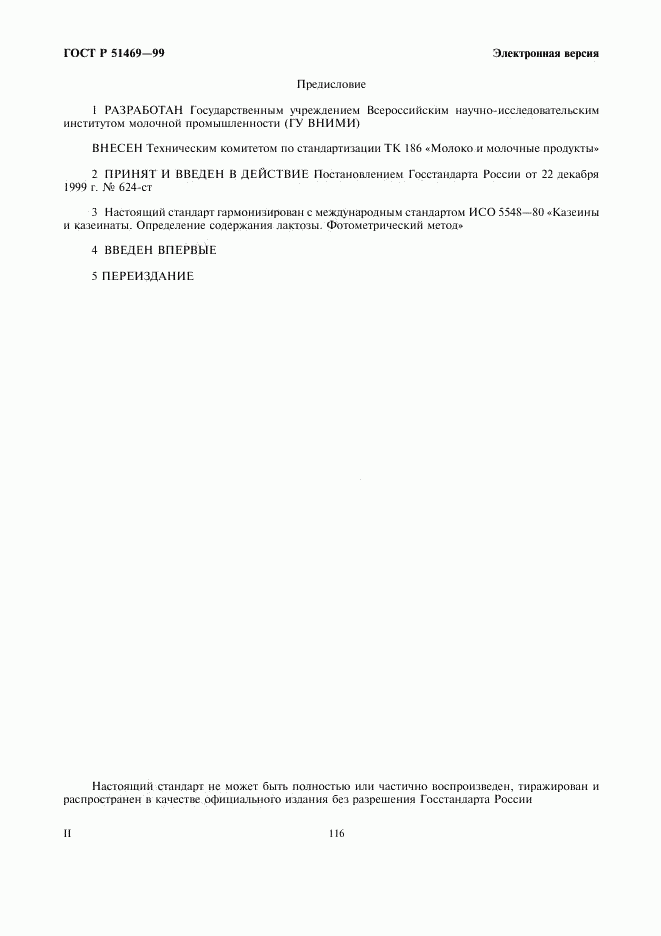 ГОСТ Р 51469—99

Электронная версия

Предисловие

1 РАЗРАБОТАН Государственным учреждением Всероссийским научно-исследовательским институтом молочной промышленности (ГУ ВНИМИ)

ВНЕСЕН Техническим комитетом по стандартизации ТК 186 «Молоко и молочные продукты»

2 ПРИНЯТ И ВВЕДЕН В ДЕЙСТВИЕ Постановлением Госстандарта России от 22 декабря 1999 г. № 624-ст

3 Настоящий стандарт гармонизирован с международным стандартом ИСО 5548—80 «Казеины и казеинаты. Определение содержания лактозы. Фотометрический метод»

4 ВВЕДЕН ВПЕРВЫЕ

5 ПЕРЕИЗДАНИЕ

Настоящий стандарт не может быть полностью или частично воспроизведен, тиражирован и распространен в качестве официального издания без разрешения Госстандарта России

II

116